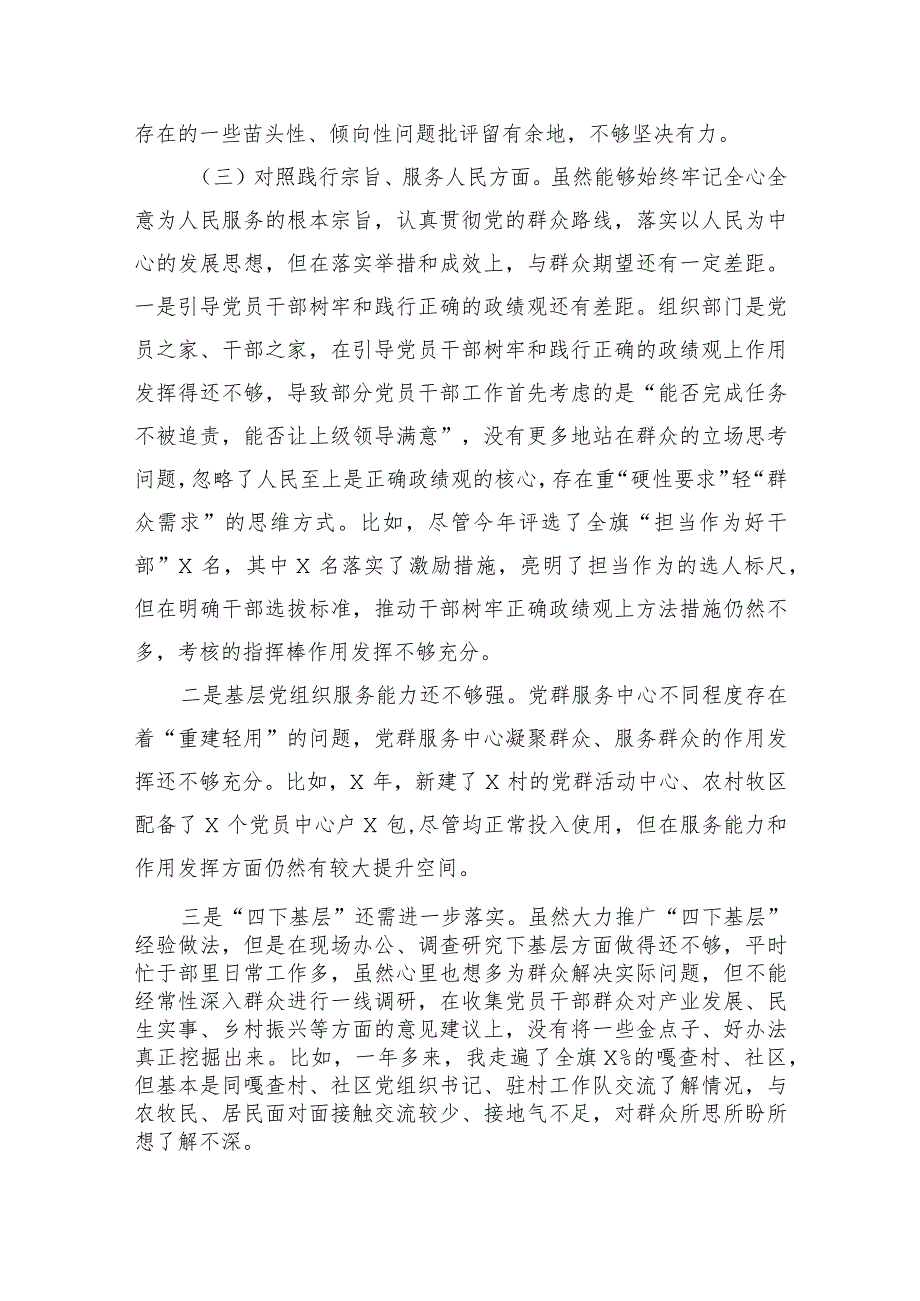 存在的一些苗头性、倾向性问题批评留有余地，不够坚决有力。

（三）对照践行宗旨、服务人民方面。虽然能够始终牢记全心全意为人民服务的根本宗旨，认真贯彻党的群众路线，落实以人民为中心的发展思想，但在落实举措和成效上，与群众期望还有一定差距。一是引导党员干部树牢和践行正确的政绩观还有差距。组织部门是党员之家、干部之家，在引导党员干部树牢和践行正确的政绩观上作用发挥得还不够，导致部分党员干部工作首先考虑的是“能否完成任务不被追责，能否让上级领导满意”，没有更多地站在群众的立场思考问题，忽略了人民至上是正确政绩观的核心，存在重“硬性要求”轻“群众需求”的思维方式。比如，尽管今年评选了全旗“担当作为好干部”X 名，其中 X 名落实了激励措施，亮明了担当作为的选人标尺，但在明确干部选拔标准，推动干部树牢正确政绩观上方法措施仍然不多，考核的指挥棒作用发挥不够充分。

二是基层党组织服务能力还不够强。党群服务中心不同程度存在着“重建轻用”的问题，党群服务中心凝聚群众、服务群众的作用发挥还不够充分。比如，X 年，新建了 X 村的党群活动中心、农村牧区配备了 X 个党员中心户 X 包,尽管均正常投入使用，但在服务能力和作用发挥方面仍然有较大提升空间。

三是“四下基层”还需进一步落实。虽然大力推广“四下基层”经验做法，但是在现场办公、调查研究下基层方面做得还不够，平时忙于部里日常工作多，虽然心里也想多为群众解决实际问题，但不能经常性深入群众进行一线调研，在收集党员干部群众对产业发展、民生实事、乡村振兴等方面的意见建议上，没有将一些金点子、好办法真正挖掘出来。比如，一年多来，我走遍了全旗 X%的嘎查村、社区，但基本是同嘎查村、社区党组织书记、驻村工作队交流了解情况，与农牧民、居民面对面接触交流较少、接地气不足，对群众所思所盼所想了解不深。